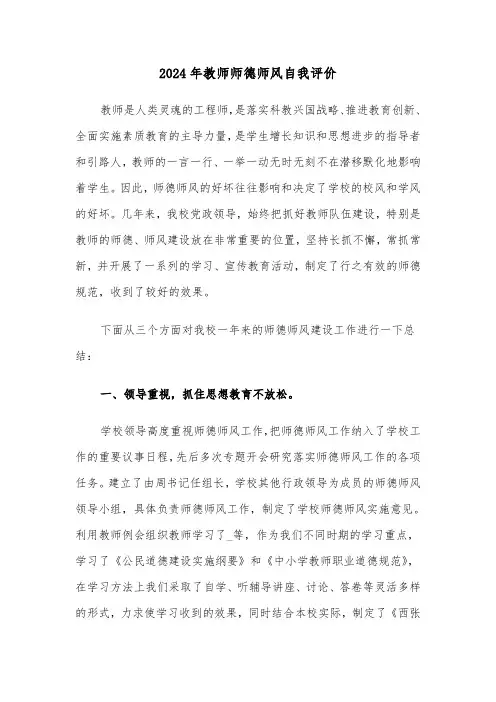 2024年教师师德师风自我评价

教师是人类灵魂的工程师，是落实科教兴国战略、推进教育创新、全面实施素质教育的主导力量，是学生增长知识和思想进步的指导者和引路人，教师的一言一行、一举一动无时无刻不在潜移默化地影响着学生。因此，师德师风的好坏往往影响和决定了学校的校风和学风的好坏。几年来，我校党政领导，始终把抓好教师队伍建设，特别是教师的师德、师风建设放在非常重要的位置，坚持长抓不懈，常抓常新，并开展了一系列的学习、宣传教育活动，制定了行之有效的师德规范，收到了较好的效果。

下面从三个方面对我校一年来的师德师风建设工作进行一下总结：

一、领导重视，抓住思想教育不放松。

学校领导高度重视师德师风工作，把师德师风工作纳入了学校工作的重要议事日程，先后多次专题开会研究落实师德师风工作的各项任务。建立了由周书记任组长，学校其他行政领导为成员的师德师风领导小组，具体负责师德师风工作，制定了学校师德师风实施意见。利用教师例会组织教师学习了_等，作为我们不同时期的学习重点，学习了《公民道德建设实施纲要》和《中小学教师职业道德规范》，在学习方法上我们采取了自学、听辅导讲座、讨论、答卷等灵活多样的形式，力求使学习收到的效果，同时结合本校实际，制定了《西张